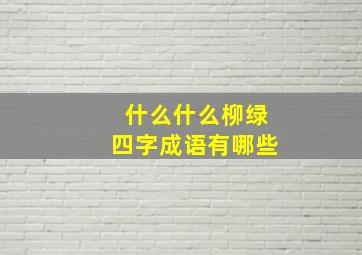 什么什么柳绿
四字成语有哪些